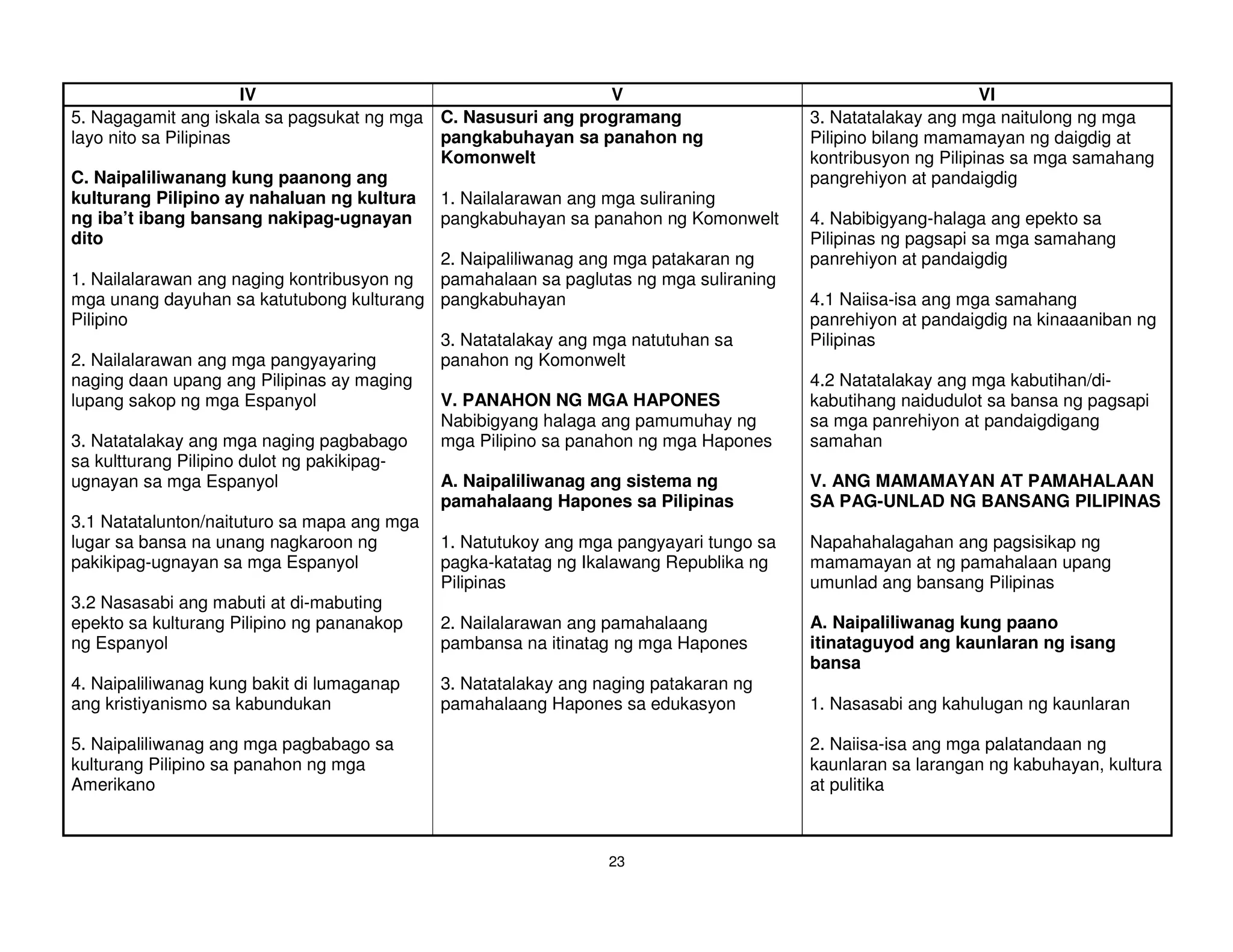 | IV | V | VI |
|---|---|---|
| 5. Nagagamit ang iskala sa pagsukat ng mga layo nito sa Pilipinas<br><br>**C. Naipaliliwanang kung paanong ang kulturang Pilipino ay nahaluan ng kultura ng iba't ibang bansang nakipag-ugnayan dito**<br><br>1. Nailalarawan ang naging kontribusyon ng mga unang dayuhan sa katutubong kulturang Pilipino<br><br>2. Nailalarawan ang mga pangyayaring naging daan upang ang Pilipinas ay maging lupang sakop ng mga Espanyol<br><br>3. Natatalakay ang mga naging pagbabago sa kultturang Pilipino dulot ng pakikipag-ugnayan sa mga Espanyol<br><br>3.1 Natatalunton/naituturo sa mapa ang mga lugar sa bansa na unang nagkaroon ng pakikipag-ugnayan sa mga Espanyol<br><br>3.2 Nasasabi ang mabuti at di-mabuting epekto sa kulturang Pilipino ng pananakop ng Espanyol<br><br>4. Naipaliliwanag kung bakit di lumaganap ang kristiyanismo sa kabundukan<br><br>5. Naipaliliwanag ang mga pagbabago sa kulturang Pilipino sa panahon ng mga Amerikano | **C. Nasusuri ang programang pangkabuhayan sa panahon ng Komonwelt**<br><br>1. Nailalarawan ang mga suliraning pangkabuhayan sa panahon ng Komonwelt<br><br>2. Naipaliliwanag ang mga patakaran ng pamahalaan sa paglutas ng mga suliraning pangkabuhayan<br><br>3. Natatalakay ang mga natutuhan sa panahon ng Komonwelt<br><br>**V. PANAHON NG MGA HAPONES**<br>Nabibigyang halaga ang pamumuhay ng mga Pilipino sa panahon ng mga Hapones<br><br>**A. Naipaliliwanag ang sistema ng pamahalaang Hapones sa Pilipinas**<br><br>1. Natutukoy ang mga pangyayari tungo sa pagka-katatag ng Ikalawang Republika ng Pilipinas<br><br>2. Nailalarawan ang pamahalaang pambansa na itinatag ng mga Hapones<br><br>3. Natatalakay ang naging patakaran ng pamahalaang Hapones sa edukasyon | 3. Natatalakay ang mga naitulong ng mga Pilipino bilang mamamayan ng daigdig at kontribusyon ng Pilipinas sa mga samahang pangrehiyon at pandaigdig<br><br>4. Nabibigyang-halaga ang epekto sa Pilipinas ng pagsapi sa mga samahang panrehiyon at pandaigdig<br><br>4.1 Naiisa-isa ang mga samahang panrehiyon at pandaigdig na kinaaaniban ng Pilipinas<br><br>4.2 Natatalakay ang mga kabutihan/di-kabutihang naidudulot sa bansa ng pagsapi sa mga panrehiyon at pandaigdigang samahan<br><br>**V. ANG MAMAMAYAN AT PAMAHALAAN SA PAG-UNLAD NG BANSANG PILIPINAS**<br><br>Napahahalagahan ang pagsisikap ng mamamayan at ng pamahalaan upang umunlad ang bansang Pilipinas<br><br>**A. Naipaliliwanag kung paano itinataguyod ang kaunlaran ng isang bansa**<br><br>1. Nasasabi ang kahulugan ng kaunlaran<br><br>2. Naiisa-isa ang mga palatandaan ng kaunlaran sa larangan ng kabuhayan, kultura at pulitika |

23